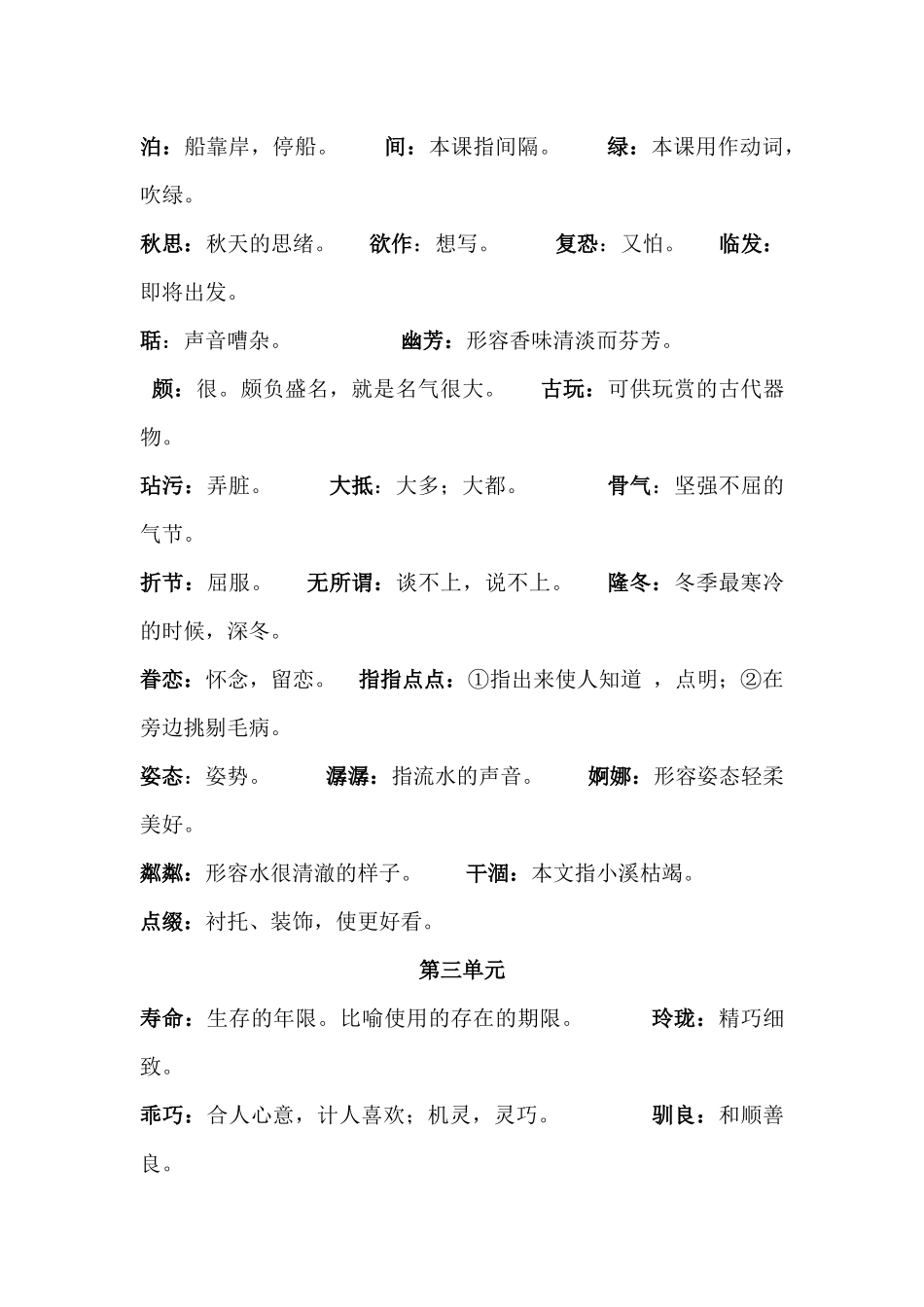 泊：船靠岸，停船。　间：本课指间隔。　绿：本课用作动词，吹绿。

秋思：秋天的思绪。　欲作：想写。　复恐：又怕。　临发：即将出发。

聒：声音嘈杂。　幽芳：形容香味清淡而芬芳。

颇：很。颇负盛名，就是名气很大。　古玩：可供玩赏的古代器物。

玷污：弄脏。　大抵：大多；大都。　骨气：坚强不屈的气节。

折节：屈服。　无所谓：谈不上，说不上。　隆冬：冬季最寒冷的时候，深冬。

眷恋：怀念，留恋。　指指点点：①指出来使人知道 ，点明；②在旁边挑剔毛病。

姿态：姿势。　潺潺：指流水的声音。　婀娜：形容姿态轻柔美好。

粼粼：形容水很清澈的样子。　干涸：本文指小溪枯竭。

点缀：衬托、装饰，使更好看。

第三单元

寿命：生存的年限。比喻使用的存在的期限。　玲珑：精巧细致。

乖巧：合人心意，计人喜欢；机灵，灵巧。　驯良：和顺善良。